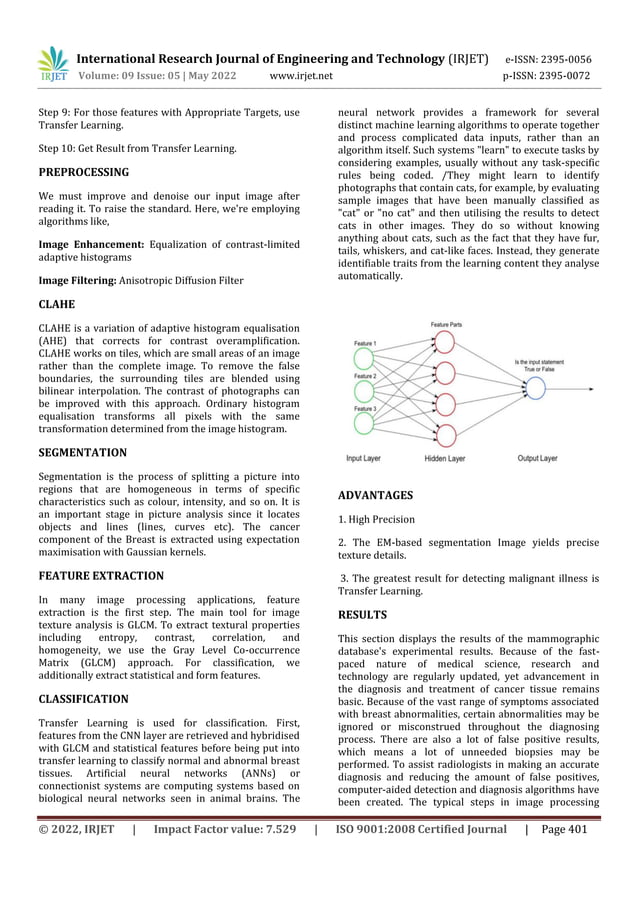 IRJET International Research Journal of Engineering and Technology (IRJET) e-ISSN: 2395-0056
Volume: 09 Issue: 05 | May 2022 www.irjet.net p-ISSN: 2395-0072

Step 9: For those features with Appropriate Targets, use Transfer Learning.

Step 10: Get Result from Transfer Learning.

PREPROCESSING

We must improve and denoise our input image after reading it. To raise the standard. Here, we're employing algorithms like,

Image Enhancement: Equalization of contrast-limited adaptive histograms

Image Filtering: Anisotropic Diffusion Filter

CLAHE

CLAHE is a variation of adaptive histogram equalisation (AHE) that corrects for contrast overamplification. CLAHE works on tiles, which are small areas of an image rather than the complete image. To remove the false boundaries, the surrounding tiles are blended using bilinear interpolation. The contrast of photographs can be improved with this approach. Ordinary histogram equalisation transforms all pixels with the same transformation determined from the image histogram.

SEGMENTATION

Segmentation is the process of splitting a picture into regions that are homogeneous in terms of specific characteristics such as colour, intensity, and so on. It is an important stage in picture analysis since it locates objects and lines (lines, curves etc). The cancer component of the Breast is extracted using expectation maximisation with Gaussian kernels.

FEATURE EXTRACTION

In many image processing applications, feature extraction is the first step. The main tool for image texture analysis is GLCM. To extract textural properties including entropy, contrast, correlation, and homogeneity, we use the Gray Level Co-occurrence Matrix (GLCM) approach. For classification, we additionally extract statistical and form features.

CLASSIFICATION

Transfer Learning is used for classification. First, features from the CNN layer are retrieved and hybridised with GLCM and statistical features before being put into transfer learning to classify normal and abnormal breast tissues. Artificial neural networks (ANNs) or connectionist systems are computing systems based on biological neural networks seen in animal brains. The neural network provides a framework for several distinct machine learning algorithms to operate together and process complicated data inputs, rather than an algorithm itself. Such systems "learn" to execute tasks by considering examples, usually without any task-specific rules being coded. /They might learn to identify photographs that contain cats, for example, by evaluating sample images that have been manually classified as "cat" or "no cat" and then utilising the results to detect cats in other images. They do so without knowing anything about cats, such as the fact that they have fur, tails, whiskers, and cat-like faces. Instead, they generate identifiable traits from the learning content they analyse automatically.

Feature Parts
Feature 1
Feature 2
Feature 3
Is the input statement True or False
Input Layer
Hidden Layer
Output Layer

ADVANTAGES

1. High Precision

2. The EM-based segmentation Image yields precise texture details.

3. The greatest result for detecting malignant illness is Transfer Learning.

RESULTS

This section displays the results of the mammographic database's experimental results. Because of the fast-paced nature of medical science, research and technology are regularly updated, yet advancement in the diagnosis and treatment of cancer tissue remains basic. Because of the vast range of symptoms associated with breast abnormalities, certain abnormalities may be ignored or misconstrued throughout the diagnosing process. There are also a lot of false positive results, which means a lot of unneeded biopsies may be performed. To assist radiologists in making an accurate diagnosis and reducing the amount of false positives, computer-aided detection and diagnosis algorithms have been created. The typical steps in image processing

© 2022, IRJET | Impact Factor value: 7.529 | ISO 9001:2008 Certified Journal | Page 401